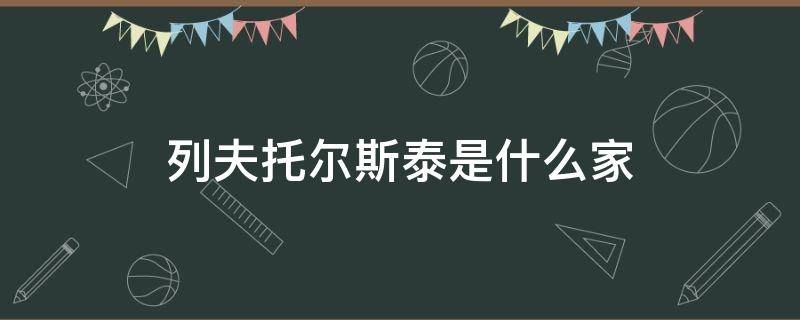 列夫托尔斯泰是什么家